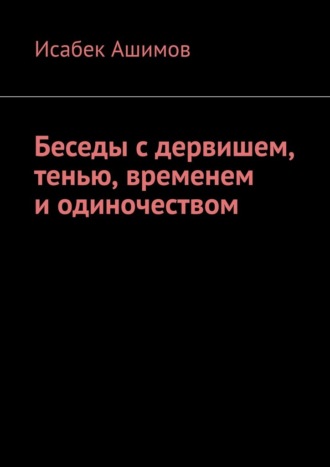 Исабек Ашимов

Беседы с дервишем, тенью, временем и одиночеством